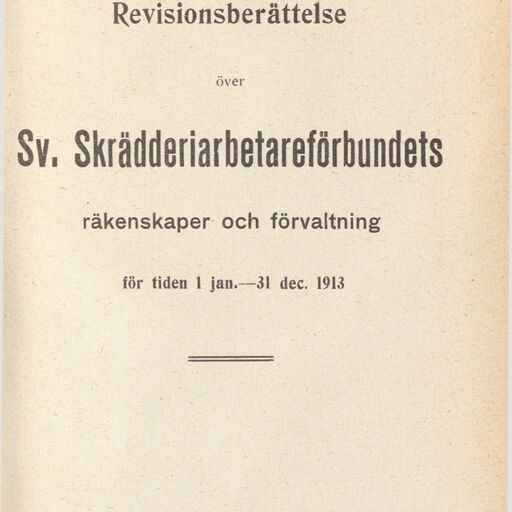 Revisionsberättelse

över

Sv. Skrädderiarbetareförbundets

räkenskaper och förvaltning

för tiden 1 jan.—31 dec. 1913